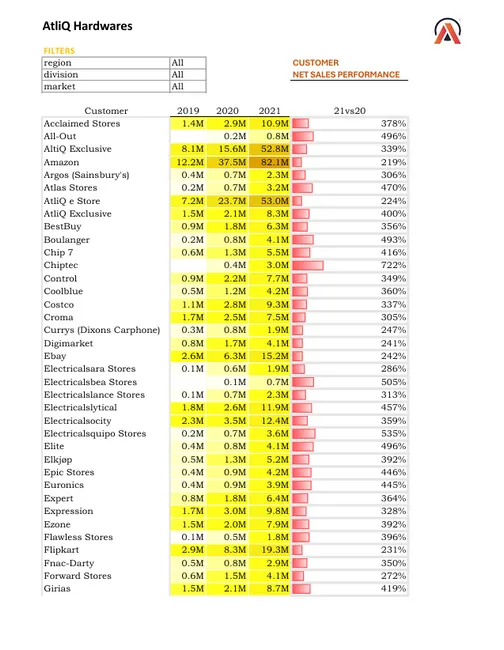 AtliQ Hardwares

FILTERS

| region | All |
|---|---|
| division | All |
| market | All |

CUSTOMER
NET SALES PERFORMANCE

| Customer | 2019 | 2020 | 2021 | 21vs20 |
|---|---|---|---|---|
| Acclaimed Stores | 1.4M | 2.9M | 10.9M | 378% |
| All-Out | | 0.2M | 0.8M | 496% |
| AltiQ Exclusive | 8.1M | 15.6M | 52.8M | 339% |
| Amazon | 12.2M | 37.5M | 82.1M | 219% |
| Argos (Sainsbury's) | 0.4M | 0.7M | 2.3M | 306% |
| Atlas Stores | 0.2M | 0.7M | 3.2M | 470% |
| AtliQ e Store | 7.2M | 23.7M | 53.0M | 224% |
| AtliQ Exclusive | 1.5M | 2.1M | 8.3M | 400% |
| BestBuy | 0.9M | 1.8M | 6.3M | 356% |
| Boulanger | 0.2M | 0.8M | 4.1M | 493% |
| Chip 7 | 0.6M | 1.3M | 5.5M | 416% |
| Chiptec | | 0.4M | 3.0M | 722% |
| Control | 0.9M | 2.2M | 7.7M | 349% |
| Coolblue | 0.5M | 1.2M | 4.2M | 360% |
| Costco | 1.1M | 2.8M | 9.3M | 337% |
| Croma | 1.7M | 2.5M | 7.5M | 305% |
| Currys (Dixons Carphone) | 0.3M | 0.8M | 1.9M | 247% |
| Digimarket | 0.8M | 1.7M | 4.1M | 241% |
| Ebay | 2.6M | 6.3M | 15.2M | 242% |
| Electricalsara Stores | 0.1M | 0.6M | 1.9M | 286% |
| Electricalsbea Stores | | 0.1M | 0.7M | 505% |
| Electricalslance Stores | 0.1M | 0.7M | 2.3M | 313% |
| Electricalslytical | 1.8M | 2.6M | 11.9M | 457% |
| Electricalsocity | 2.3M | 3.5M | 12.4M | 359% |
| Electricalsquipo Stores | 0.2M | 0.7M | 3.6M | 535% |
| Elite | 0.4M | 0.8M | 4.1M | 496% |
| Elkjøp | 0.5M | 1.3M | 5.2M | 392% |
| Epic Stores | 0.4M | 0.9M | 4.2M | 446% |
| Euronics | 0.4M | 0.9M | 3.9M | 445% |
| Expert | 0.8M | 1.8M | 6.4M | 364% |
| Expression | 1.7M | 3.0M | 9.8M | 328% |
| Ezone | 1.5M | 2.0M | 7.9M | 392% |
| Flawless Stores | 0.1M | 0.5M | 1.8M | 396% |
| Flipkart | 2.9M | 8.3M | 19.3M | 231% |
| Fnac-Darty | 0.5M | 0.8M | 2.9M | 350% |
| Forward Stores | 0.6M | 1.5M | 4.1M | 272% |
| Girias | 1.5M | 2.1M | 8.7M | 419% |